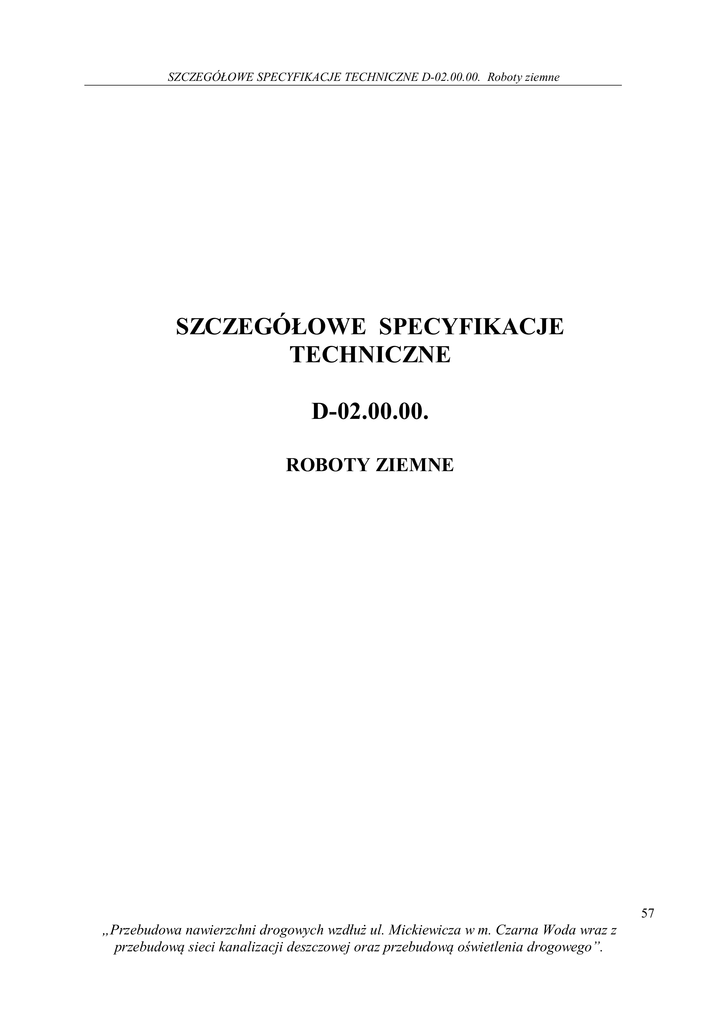 SZCZEGÓŁOWE SPECYFIKACJE TECHNICZNE D-02.00.00. Roboty ziemne

SZCZEGÓŁOWE SPECYFIKACJE TECHNICZNE

D-02.00.00.

ROBOTY ZIEMNE

57

„Przebudowa nawierzchni drogowych wzdłuż ul. Mickiewicza w m. Czarna Woda wraz z przebudową sieci kanalizacji deszczowej oraz przebudową oświetlenia drogowego”.